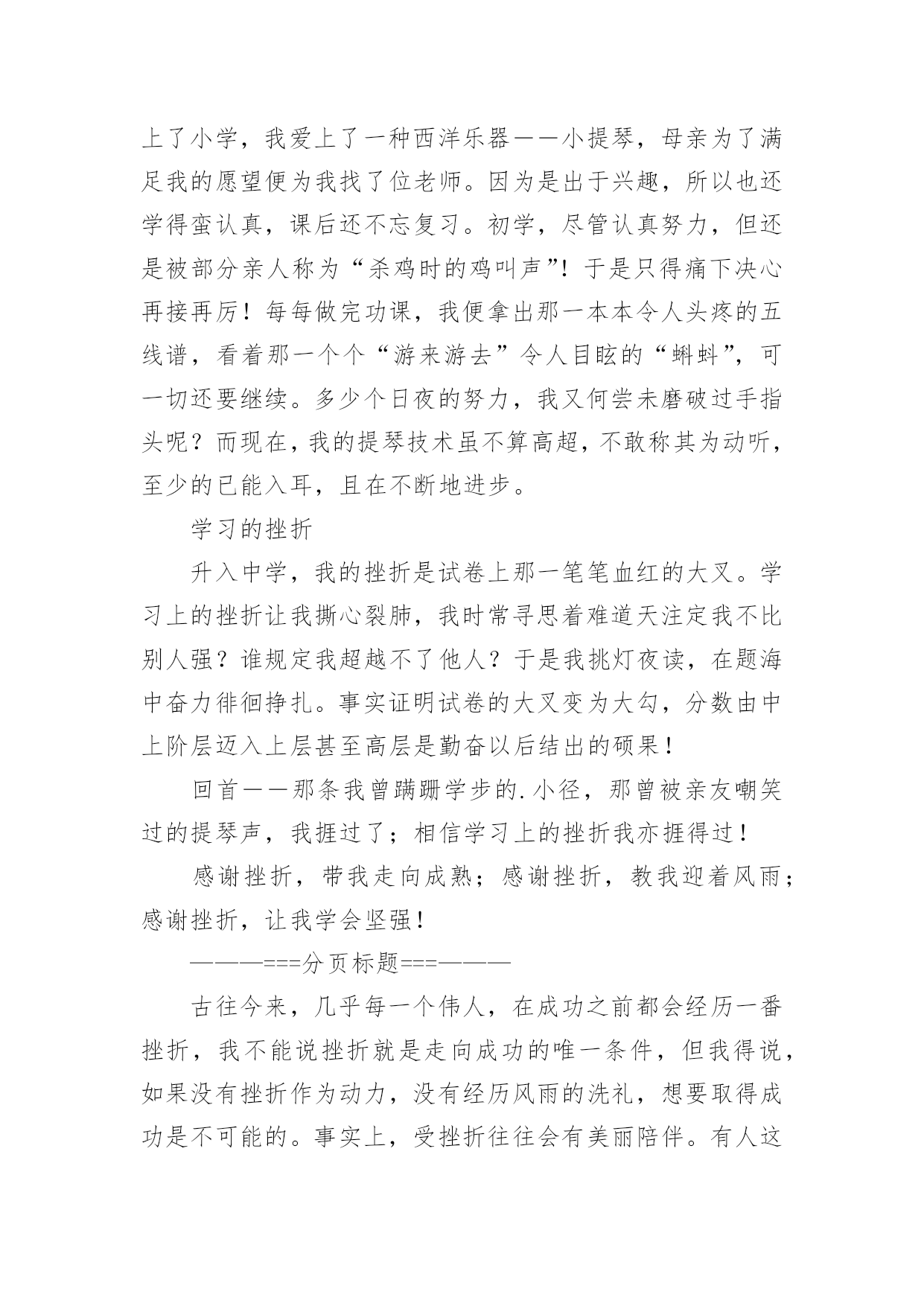 上了小学，我爱上了一种西洋乐器——小提琴，母亲为了满足我的愿望便为我找了位老师。因为是出于兴趣，所以也还学得蛮认真，课后还不忘复习。初学，尽管认真努力，但还是被部分亲人称为“杀鸡时的鸡叫声”！于是只得痛下决心再接再厉！每每做完功课，我便拿出那一本本令人头疼的五线谱，看着那一个个“游来游去”令人目眩的“蝌蚪”，可一切还要继续。多少个日夜的努力，我又何尝未磨破过手指头呢？而现在，我的提琴技术虽不算高超，不敢称其为动听，至少的已能入耳，且在不断地进步。

学习的挫折

升入中学，我的挫折是试卷上那一笔笔血红的大叉。学习上的挫折让我撕心裂肺，我时常寻思着难道天注定我不比别人强？谁规定我超越不了他人？于是我挑灯夜读，在题海中奋力徘徊挣扎。事实证明试卷的大叉变为大勾，分数由中上阶层迈入上层甚至高层是勤奋以后结出的硕果！

回首——那条我曾蹒跚学步的.小径，那曾被亲友嘲笑过的提琴声，我捱过了；相信学习上的挫折我亦捱得过！

感谢挫折，带我走向成熟；感谢挫折，教我迎着风雨；感谢挫折，让我学会坚强！

———===分页标题===———

古往今来，几乎每一个伟人，在成功之前都会经历一番挫折，我不能说挫折就是走向成功的唯一条件，但我得说，如果没有挫折作为动力，没有经历风雨的洗礼，想要取得成功是不可能的。事实上，受挫折往往会有美丽陪伴。有人这